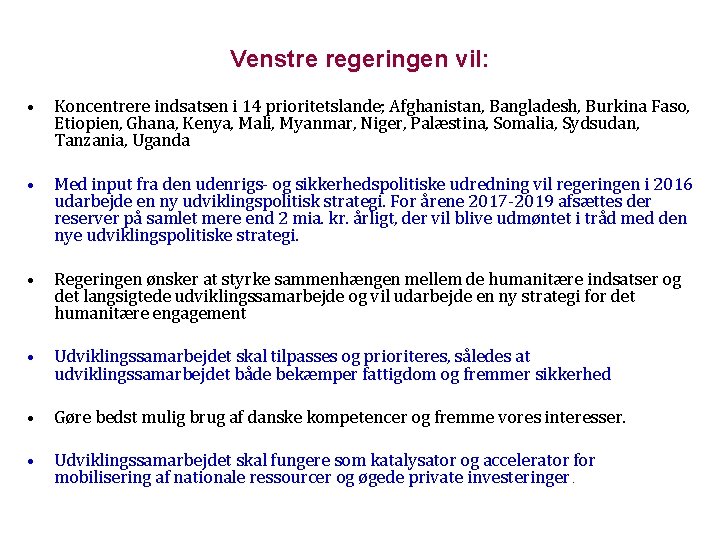 Venstre regeringen vil:

• Koncentrere indsatsen i 14 prioritetslande; Afghanistan, Bangladesh, Burkina Faso, Etiopien, Ghana, Kenya, Mali, Myanmar, Niger, Palæstina, Somalia, Sydsudan, Tanzania, Uganda

• Med input fra den udenrigs- og sikkerhedspolitiske udredning vil regeringen i 2016 udarbejde en ny udviklingspolitisk strategi. For årene 2017-2019 afsættes der reserver på samlet mere end 2 mia. kr. årligt, der vil blive udmøntet i tråd med den nye udviklingspolitiske strategi.

• Regeringen ønsker at styrke sammenhængen mellem de humanitære indsatser og det langsigtede udviklingssamarbejde og vil udarbejde en ny strategi for det humanitære engagement

• Udviklingssamarbejdet skal tilpasses og prioriteres, således at udviklingssamarbejdet både bekæmper fattigdom og fremmer sikkerhed

• Gøre bedst mulig brug af danske kompetencer og fremme vores interesser.

• Udviklingssamarbejdet skal fungere som katalysator og accelerator for mobilisering af nationale ressourcer og øgede private investeringer.